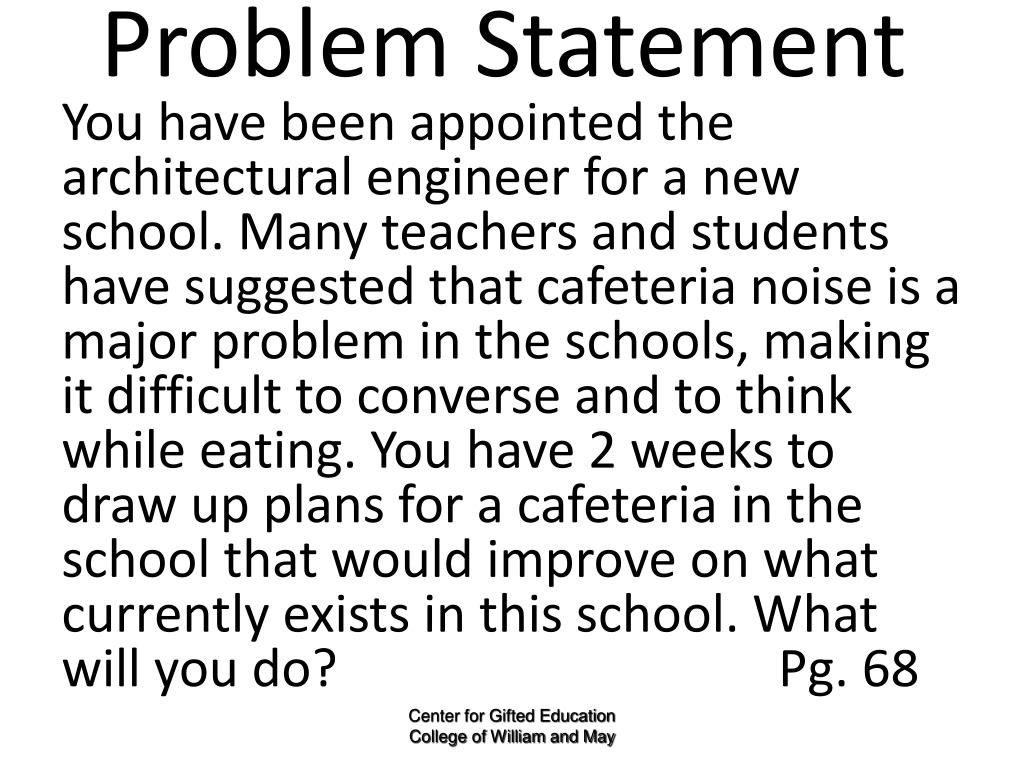 Problem Statement

You have been appointed the architectural engineer for a new school. Many teachers and students have suggested that cafeteria noise is a major problem in the schools, making it difficult to converse and to think while eating. You have 2 weeks to draw up plans for a cafeteria in the school that would improve on what currently exists in this school. What will you do? Pg. 68

Center for Gifted Education
College of William and May